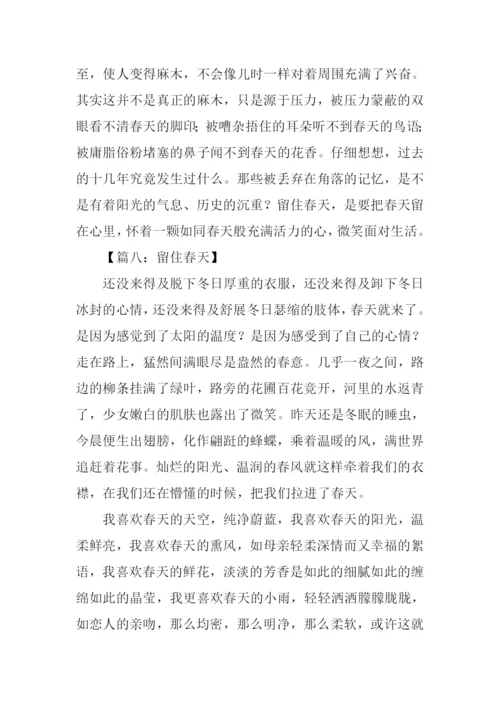 至，使人变得麻木，不会像儿时一样对着周围充满了兴奋。其实这并不是真正的麻木，只是源于压力，被压力蒙蔽的双眼看不清春天的脚印；被嘈杂捂住的耳朵听不到春天的鸟语；被庸脂俗粉堵塞的鼻子闻不到春天的花香。仔细想想，过去的十几年究竟发生过什么。那些被丢弃在角落的记忆，是不是有着阳光的气息、历史的沉重？留住春天，是要把春天留在心里，怀着一颗如同春天般充满活力的心，微笑面对生活。

【篇八：留住春天】

还没来得及脱下冬日厚重的衣服，还没来得及卸下冬日冰封的心情，还没来得及舒展冬日瑟缩的肢体，春天就来了。是因为感觉到了太阳的温度？是因为感受到了自己的心情？走在路上，猛然间满眼尽是盎然的春意。几乎一夜之间，路边的柳条挂满了绿叶，路旁的花圃百花竞开，河里的水返青了，少女嫩白的肌肤也露出了微笑。昨天还是冬眠的睡虫，今晨便生出翅膀，化作翩跹的蜂蝶，乘着温暖的风，满世界追赶着花事。灿烂的阳光、温润的春风就这样牵着我们的衣襟，在我们还在懵懂的时候，把我们拉进了春天。

我喜欢春天的天空，纯净蔚蓝，我喜欢春天的阳光，温柔鲜亮，我喜欢春天的熏风，如母亲轻柔深情而又幸福的絮语，我喜欢春天的鲜花，淡淡的芳香是如此的细腻如此的缠绵如此的晶莹，我更喜欢春天的小雨，轻轻洒洒朦朦胧胧，如恋人的亲吻，那么均密，那么明净，那么柔软，或许这就